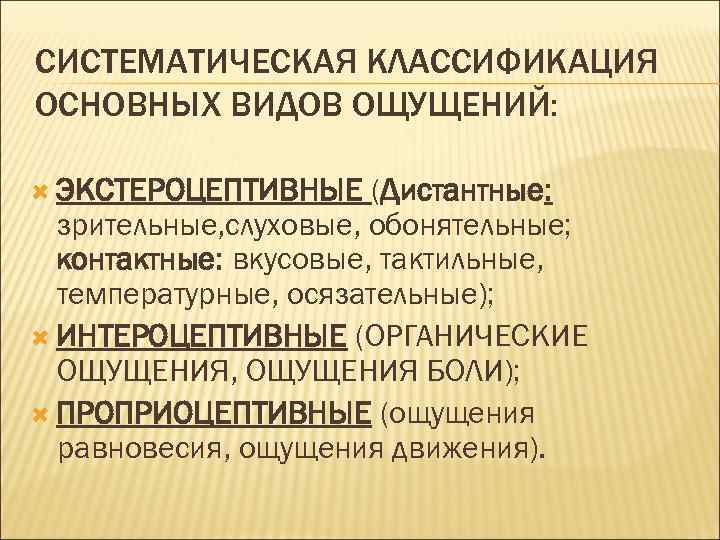 СИСТЕМАТИЧЕСКАЯ КЛАССИФИКАЦИЯ ОСНОВНЫХ ВИДОВ ОЩУЩЕНИЙ:

ЭКСТЕРОЦЕПТИВНЫЕ (Дистантные: зрительные,слуховые, обонятельные; контактные: вкусовые, тактильные, температурные, осязательные);

ИНТЕРОЦЕПТИВНЫЕ (ОРГАНИЧЕСКИЕ ОЩУЩЕНИЯ, ОЩУЩЕНИЯ БОЛИ);

ПРОПРИОЦЕПТИВНЫЕ (ощущения равновесия, ощущения движения).